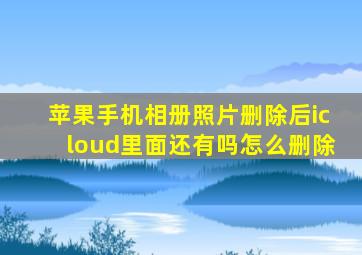 苹果手机相册照片删除后icloud里面还有吗怎么删除